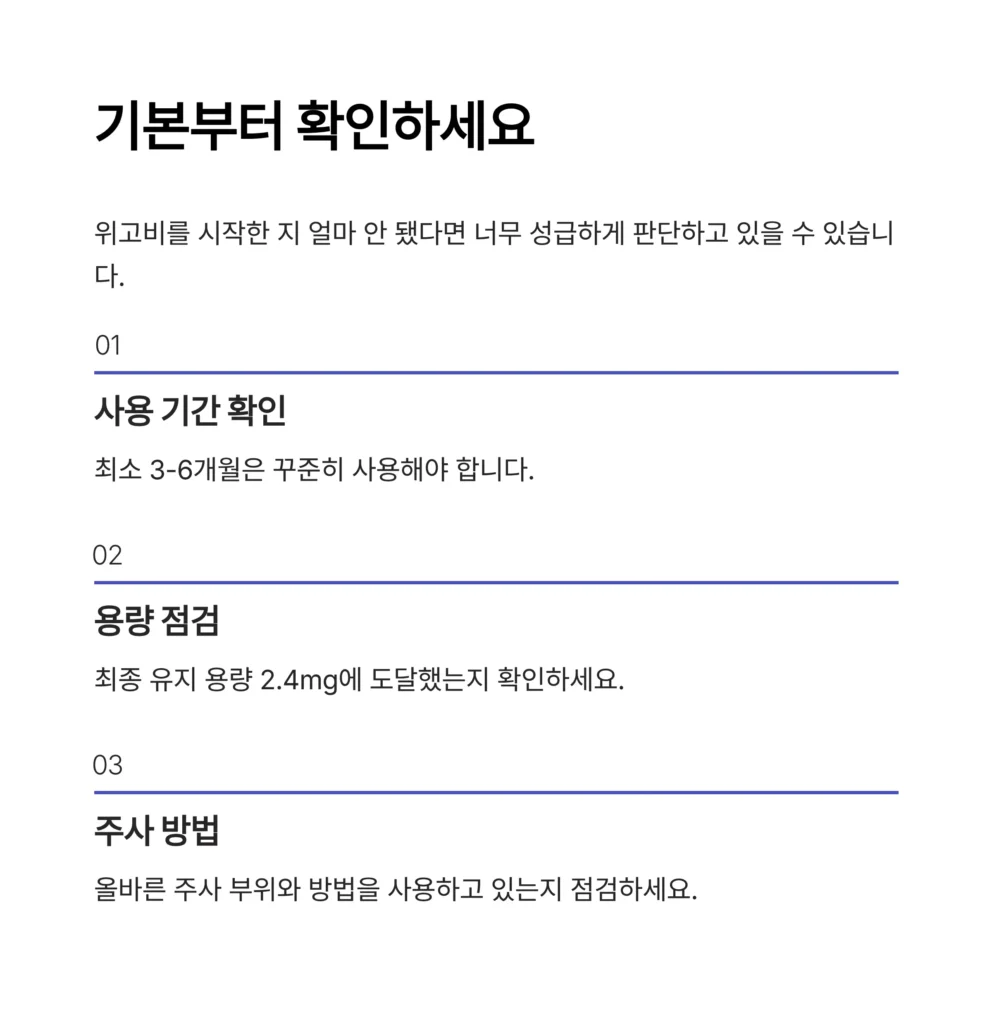 기본부터 확인하세요

위고비를 시작한 지 얼마 안 됐다면 너무 성급하게 판단하고 있을 수 있습니다.

01

사용 기간 확인

최소 3-6개월은 꾸준히 사용해야 합니다.

02

용량 점검

최종 유지 용량 2.4mg에 도달했는지 확인하세요.

03

주사 방법

올바른 주사 부위와 방법을 사용하고 있는지 점검하세요.